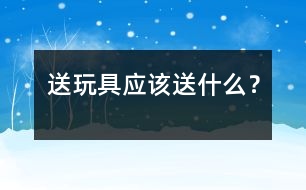 送玩具应该送什么？